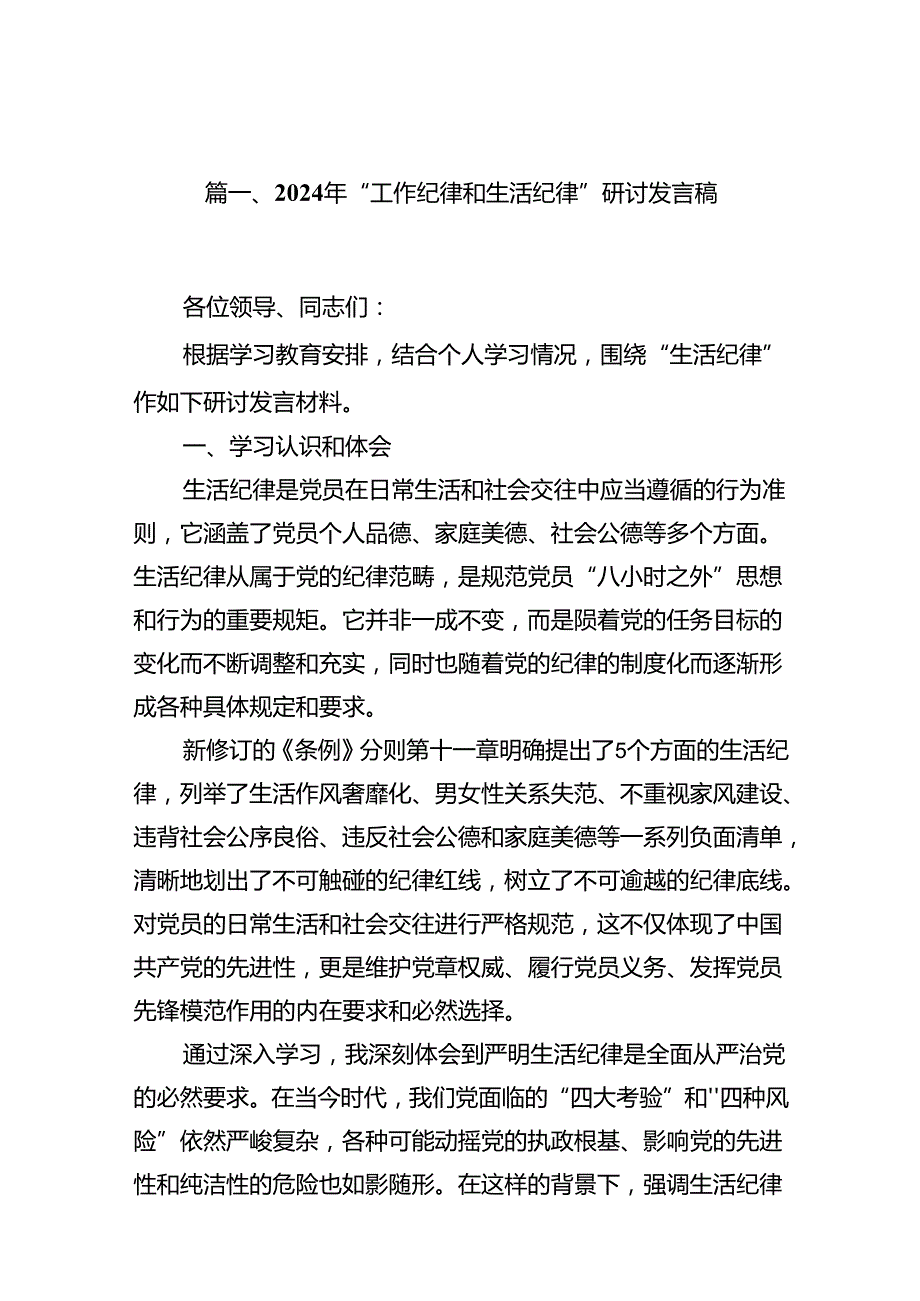 篇一、2024年“工作纪律和生活纪律”研讨发言稿

各位领导、同志们：

根据学习教育安排，结合个人学习情况，围绕“生活纪律”作如下研讨发言材料。

一、学习认识和体会

生活纪律是党员在日常生活和社会交往中应当遵循的行为准则，它涵盖了党员个人品德、家庭美德、社会公德等多个方面。生活纪律从属于党的纪律范畴，是规范党员“八小时之外”思想和行为的重要规矩。它并非一成不变，而是陨着党的任务目标的变化而不断调整和充实，同时也随着党的纪律的制度化而逐渐形成各种具体规定和要求。

新修订的《条例》分则第十一章明确提出了5个方面的生活纪律，列举了生活作风奢靡化、男女性关系失范、不重视家风建设、违背社会公序良俗、违反社会公德和家庭美德等一系列负面清单，清晰地划出了不可触碰的纪律红线，树立了不可逾越的纪律底线。对党员的日常生活和社会交往进行严格规范，这不仅体现了中国共产党的先进性，更是维护党章权威、履行党员义务、发挥党员先锋模范作用的内在要求和必然选择。

通过深入学习，我深刻体会到严明生活纪律是全面从严治党的必然要求。在当今时代，我们党面临的“四大考验”和''四种风险”依然严峻复杂，各种可能动摇党的执政根基、影响党的先进性和纯洁性的危险也如影随形。在这样的背景下，强调生活纪律